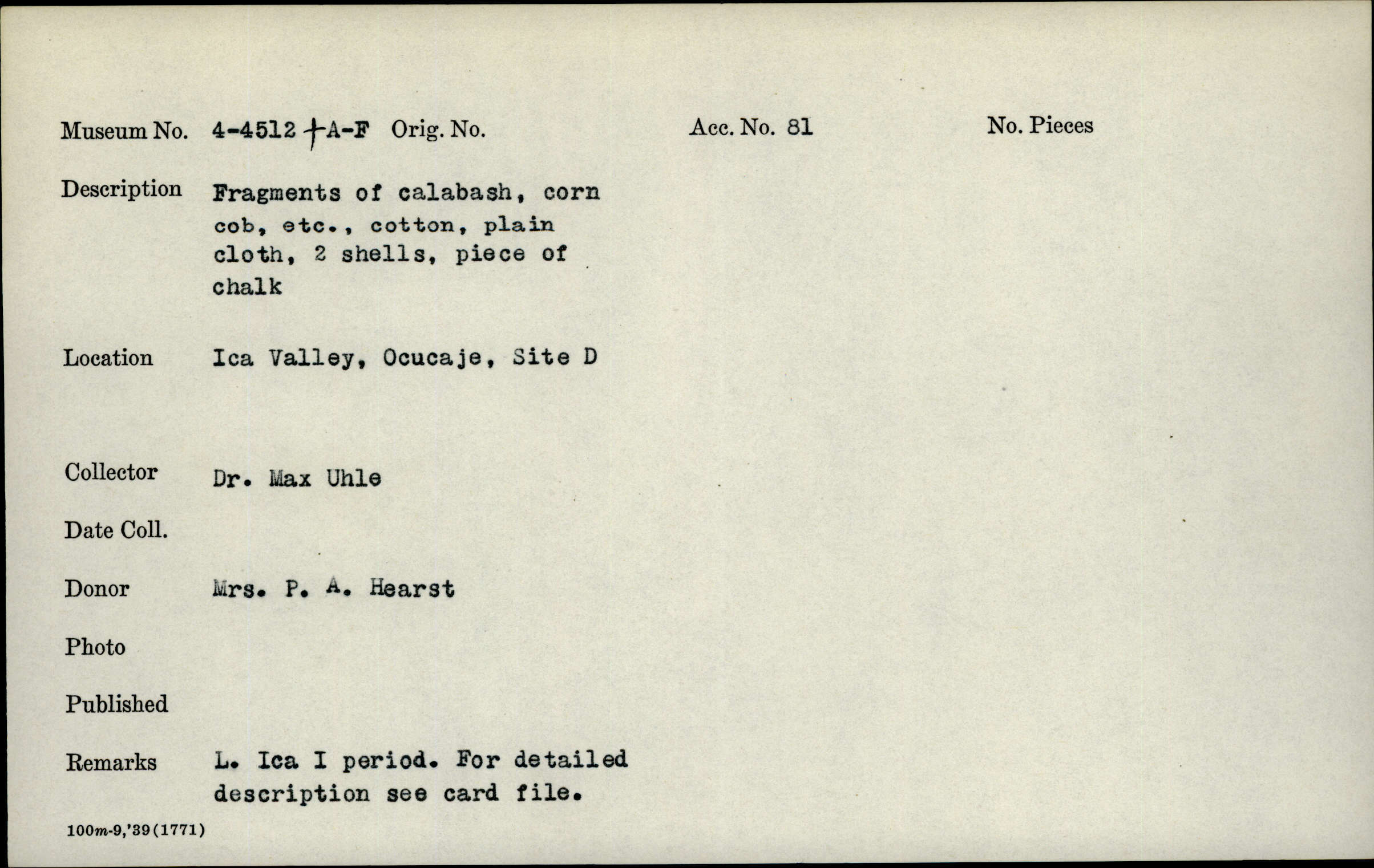 Museum No. 4-4512 + A-F Orig. No. Acc. No. 81 No. Pieces

Description Fragments of calabash, corn cob, etc., cotton, plain cloth, 2 shells, piece of chalk

Location Ica Valley, Ocucaje, Site D

Collector Dr. Max Uhle

Date Coll.

Donor Mrs. P. A. Hearst

Photo

Published

Remarks L. Ica I period. For detailed description see card file.

100m-9,'39(1771)